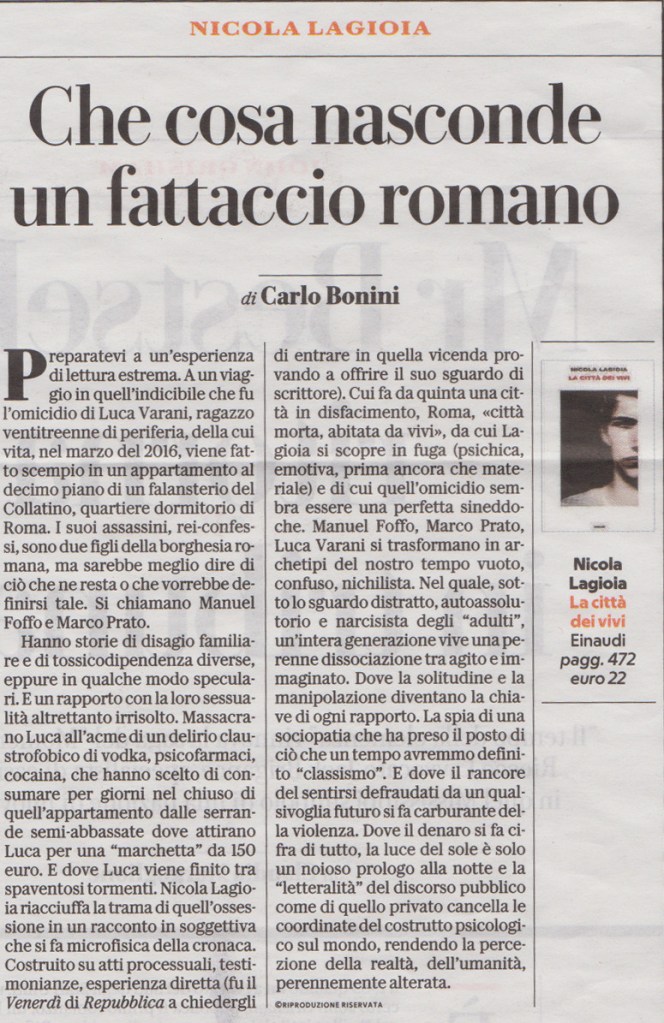 NICOLA LAGIOIA

Che cosa nasconde un fattaccio romano

di Carlo Bonini

Preparatevi a un'esperienza di lettura estrema. A un viaggio in quell'indicibile che fu l'omicidio di Luca Varani, ragazzo ventitreenne di periferia, della cui vita, nel marzo del 2016, viene fatto scempio in un appartamento al decimo piano di un falansterio del Collatino, quartiere dormitorio di Roma. I suoi assassini, rei-confessi, sono due figli della borghesia romana, ma sarebbe meglio dire di ciò che ne resta o che vorrebbe definirsi tale. Si chiamano Manuel Foffo e Marco Prato.

Hanno storie di disagio familiare e di tossicodipendenza diverse, eppure in qualche modo speculari. E un rapporto con la loro sessualità altrettanto irrisolto. Massacrano Luca all'acme di un delirio claustrofobico di vodka, psicofarmaci, cocaina, che hanno scelto di consumare per giorni nel chiuso di quell'appartamento dalle serrande semi-abbassate dove attirano Luca per una "marchetta" da 150 euro. E dove Luca viene finito tra spaventosi tormenti. Nicola Lagioia riacciuffa la trama di quell'ossessione in un racconto in soggettiva che si fa microfisica della cronaca. Costruito su atti processuali, testimonianze, esperienza diretta (fu il Venerdì di Repubblica a chiedergli di entrare in quella vicenda provando a offrire il suo sguardo di scrittore). Cui fa da quinta una città in disfacimento, Roma, «città morta, abitata da vivi», da cui Lagioia si scopre in fuga (psichica, emotiva, prima ancora che materiale) e di cui quell'omicidio sembra essere una perfetta sineddoche. Manuel Foffo, Marco Prato, Luca Varani si trasformano in archetipi del nostro tempo vuoto, confuso, nichilista. Nel quale, sotto lo sguardo distratto, autoassolutorio e narcisista degli "adulti", un'intera generazione vive una perenne dissociazione tra agito e immaginato. Dove la solitudine e la manipolazione diventano la chiave di ogni rapporto. La spia di una sociopatia che ha preso il posto di ciò che un tempo avremmo definito "classismo". E dove il rancore del sentirsi defraudati da un qualsivoglia futuro si fa carburante della violenza. Dove il denaro si fa cifra di tutto, la luce del sole è solo un noioso prologo alla notte e la "letteralità" del discorso pubblico come di quello privato cancella le coordinate del costrutto psicologico sul mondo, rendendo la percezione della realtà, dell'umanità, perennemente alterata.

©RIPRODUZIONE RISERVATA

NICOLA LAGIOIA
LA CITTÀ DEI VIVI

Nicola Lagioia
La città dei vivi
Einaudi
pagg. 472
euro 22